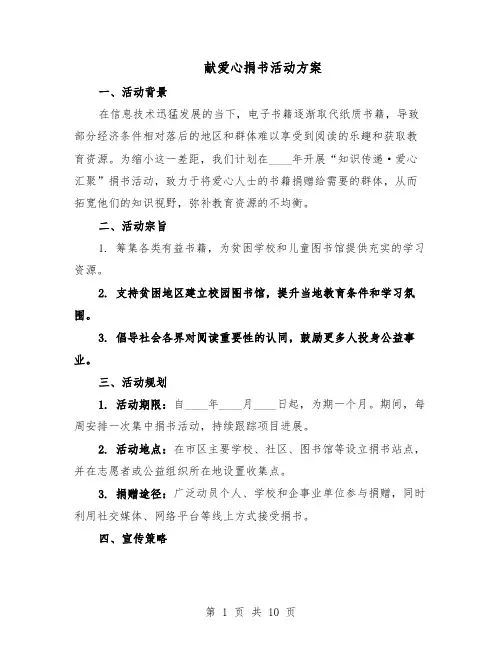 献爱心捐书活动方案

一、活动背景

在信息技术迅猛发展的当下，电子书籍逐渐取代纸质书籍，导致部分经济条件相对落后的地区和群体难以享受到阅读的乐趣和获取教育资源。为缩小这一差距，我们计划在____年开展“知识传递·爱心汇聚”捐书活动，致力于将爱心人士的书籍捐赠给需要的群体，从而拓宽他们的知识视野，弥补教育资源的不均衡。

二、活动宗旨

1. 筹集各类有益书籍，为贫困学校和儿童图书馆提供充实的学习资源。

2. 支持贫困地区建立校园图书馆，提升当地教育条件和学习氛围。

3. 倡导社会各界对阅读重要性的认同，鼓励更多人投身公益事业。

三、活动规划

1. 活动期限：自____年____月____日起，为期一个月。期间，每周安排一次集中捐书活动，持续跟踪项目进展。

2. 活动地点：在市区主要学校、社区、图书馆等设立捐书站点，并在志愿者或公益组织所在地设置收集点。

3. 捐赠途径：广泛动员个人、学校和企事业单位参与捐赠，同时利用社交媒体、网络平台等线上方式接受捐书。

四、宣传策略

第 1 页 共 10 页